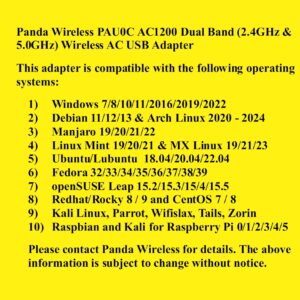 Panda Wireless PAU0C AC1200 Dual Band (2.4GHz & 5.0GHz) Wireless AC USB Adapter

This adapter is compatible with the following operating systems:

1) Windows 7/8/10/11/2016/2019/2022
2) Debian 11/12/13 & Arch Linux 2020 - 2024
3) Manjaro 19/20/21/22
4) Linux Mint 19/20/21 & MX Linux 19/21/23
5) Ubuntu/Lubuntu 18.04/20.04/22.04
6) Fedora 32/33/34/35/36/37/38/39
7) openSUSE Leap 15.2/15.3/15/4/15.5
8) Redhat/Rocky 8 / 9 and CentOS 7 / 8
9) Kali Linux, Parrot, Wifislax, Tails, Zorin
10) Raspbian and Kali for Raspberry Pi 0/1/2/3/4/5

Please contact Panda Wireless for details. The above information is subject to change without notice.